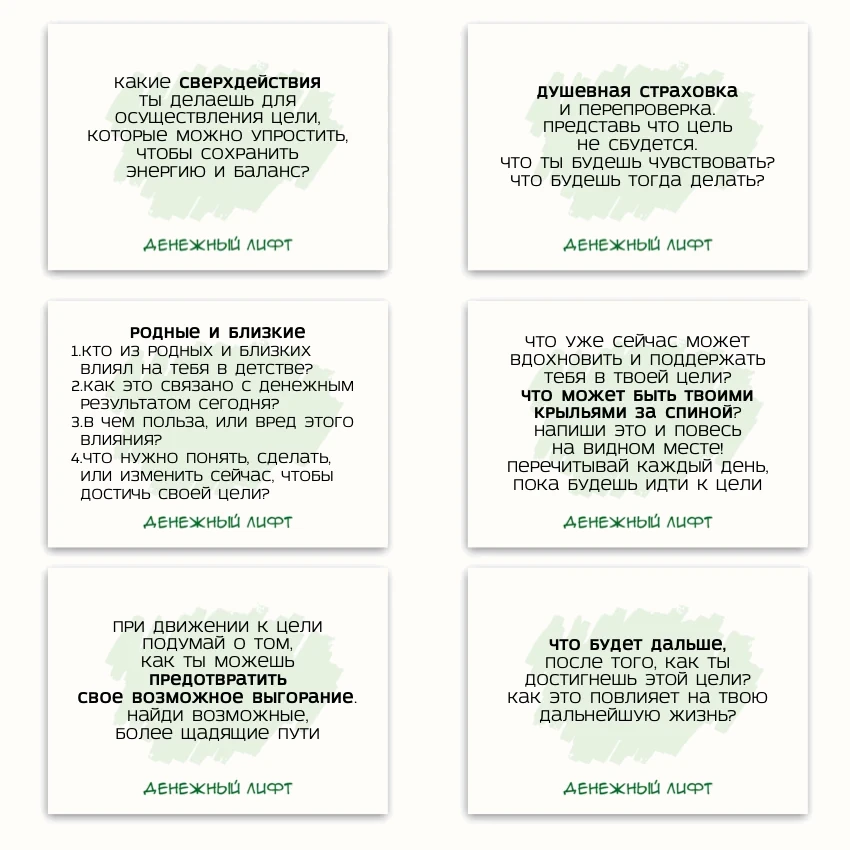 какие сверхдействия ты делаешь для осуществления цели, которые можно упростить, чтобы сохранить энергию и баланс?

ДЕНЕЖНЫЙ ЛИФТ

душевная страховка и перепроверка. представь что цель не сбудется. что ты будешь чувствовать? что будешь тогда делать?

ДЕНЕЖНЫЙ ЛИФТ

родные и близкие
1.кто из родных и близких влиял на тебя в детстве?
2.как это связано с денежным результатом сегодня?
3.в чем польза, или вред этого влияния?
4.что нужно понять, сделать, или изменить сейчас, чтобы достичь своей цели?

ДЕНЕЖНЫЙ ЛИФТ

что уже сейчас может вдохновить и поддержать тебя в твоей цели? что может быть твоими крыльями за спиной? напиши это и повесь на видном месте! перечитывай каждый день, пока будешь идти к цели

ДЕНЕЖНЫЙ ЛИФТ

при движении к цели подумай о том, как ты можешь предотвратить свое возможное выгорание. найди возможные, более щадящие пути

ДЕНЕЖНЫЙ ЛИФТ

что будет дальше, после того, как ты достигнешь этой цели? как это повлияет на твою дальнейшую жизнь?

ДЕНЕЖНЫЙ ЛИФТ